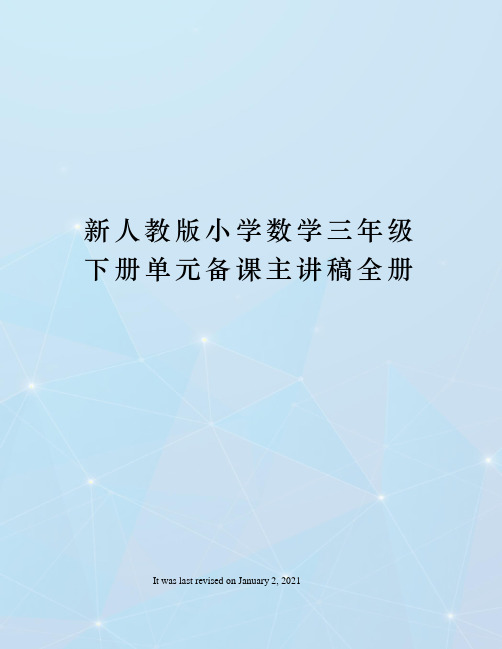 新人教版小学数学三年级下册单元备课主讲稿全册

It was last revised on January 2, 2021